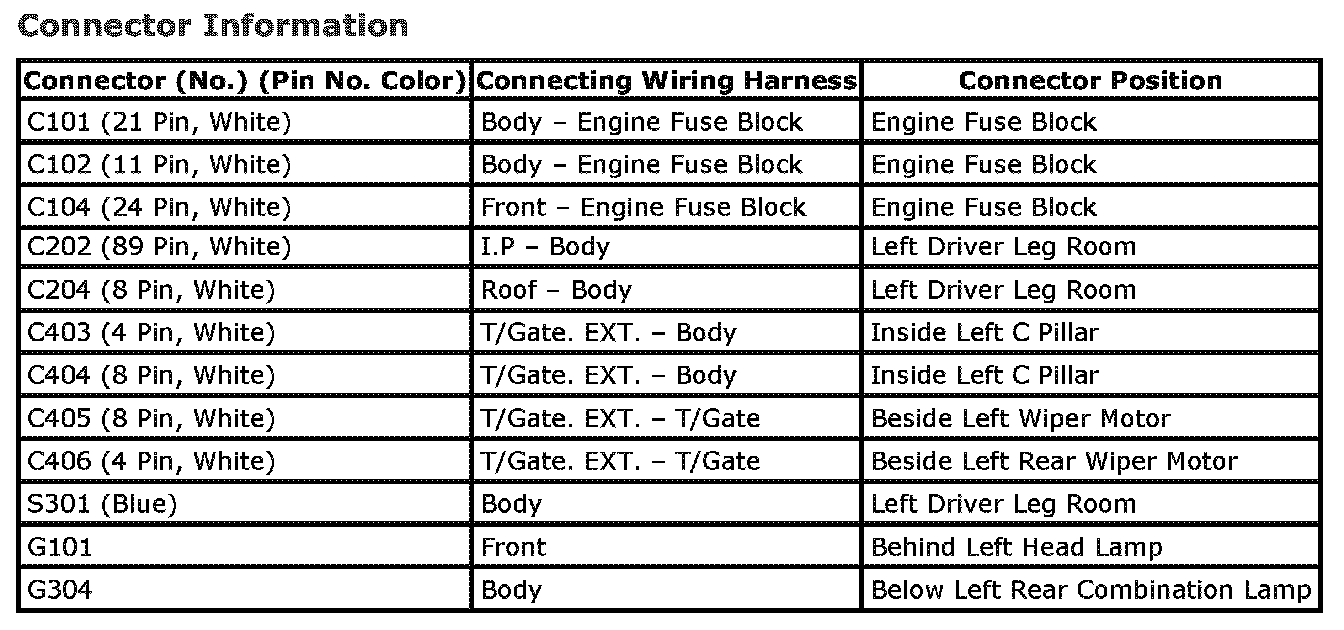 Connector Information

| Connector (No.) (Pin No. Color) | Connecting Wiring Harness | Connector Position |
|---|---|---|
| C101 (21 Pin, White) | Body – Engine Fuse Block | Engine Fuse Block |
| C102 (11 Pin, White) | Body – Engine Fuse Block | Engine Fuse Block |
| C104 (24 Pin, White) | Front – Engine Fuse Block | Engine Fuse Block |
| C202 (89 Pin, White) | I.P – Body | Left Driver Leg Room |
| C204 (8 Pin, White) | Roof – Body | Left Driver Leg Room |
| C403 (4 Pin, White) | T/Gate. EXT. – Body | Inside Left C Pillar |
| C404 (8 Pin, White) | T/Gate. EXT. – Body | Inside Left C Pillar |
| C405 (8 Pin, White) | T/Gate. EXT. – T/Gate | Beside Left Wiper Motor |
| C406 (4 Pin, White) | T/Gate. EXT. – T/Gate | Beside Left Rear Wiper Motor |
| S301 (Blue) | Body | Left Driver Leg Room |
| G101 | Front | Behind Left Head Lamp |
| G304 | Body | Below Left Rear Combination Lamp |